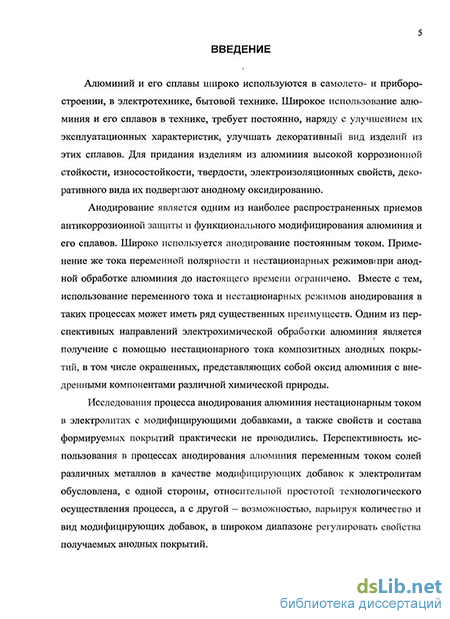 5

ВВЕДЕНИЕ

Алюминий и его сплавы широко используются в самолето- и приборостроении, в электротехнике, бытовой технике. Широкое использование алюминия и его сплавов в технике, требует постоянно, наряду с улучшением их эксплуатационных характеристик, улучшать декоративный вид изделий из этих сплавов. Для придания изделиям из алюминия высокой коррозионной стойкости, износостойкости, твердости, электроизоляционных свойств, декоративного вида их подвергают анодному оксидированию.

Анодирование является одним из наиболее распространенных приемов антикоррозионной защиты и функционального модифицирования алюминия и его сплавов. Широко используется анодирование постоянным током. Применение же тока переменной полярности и нестационарных режимов при анодной обработке алюминия до настоящего времени ограничено. Вместе с тем, использование переменного тока и нестационарных режимов анодирования в таких процессах может иметь ряд существенных преимуществ. Одним из перспективных направлений электрохимической обработки алюминия является получение с помощью нестационарного тока композитных анодных покрытий, в том числе окрашенных, представляющих собой оксид алюминия с внедренными компонентами различной химической природы.

Исследования процесса анодирования алюминия нестационарным током в электролитах с модифицирующими добавками, а также свойств и состава формируемых покрытий практически не проводились. Перспективность использования в процессах анодирования алюминия переменным током солей различных металлов в качестве модифицирующих добавок к электролитам обусловлена, с одной стороны, относительной простотой технологического осуществления процесса, а с другой – возможностью, варьируя количество и вид модифицирующих добавок, в широком диапазоне регулировать свойства получаемых анодных покрытий.

dsLib.net
библиотека диссертаций